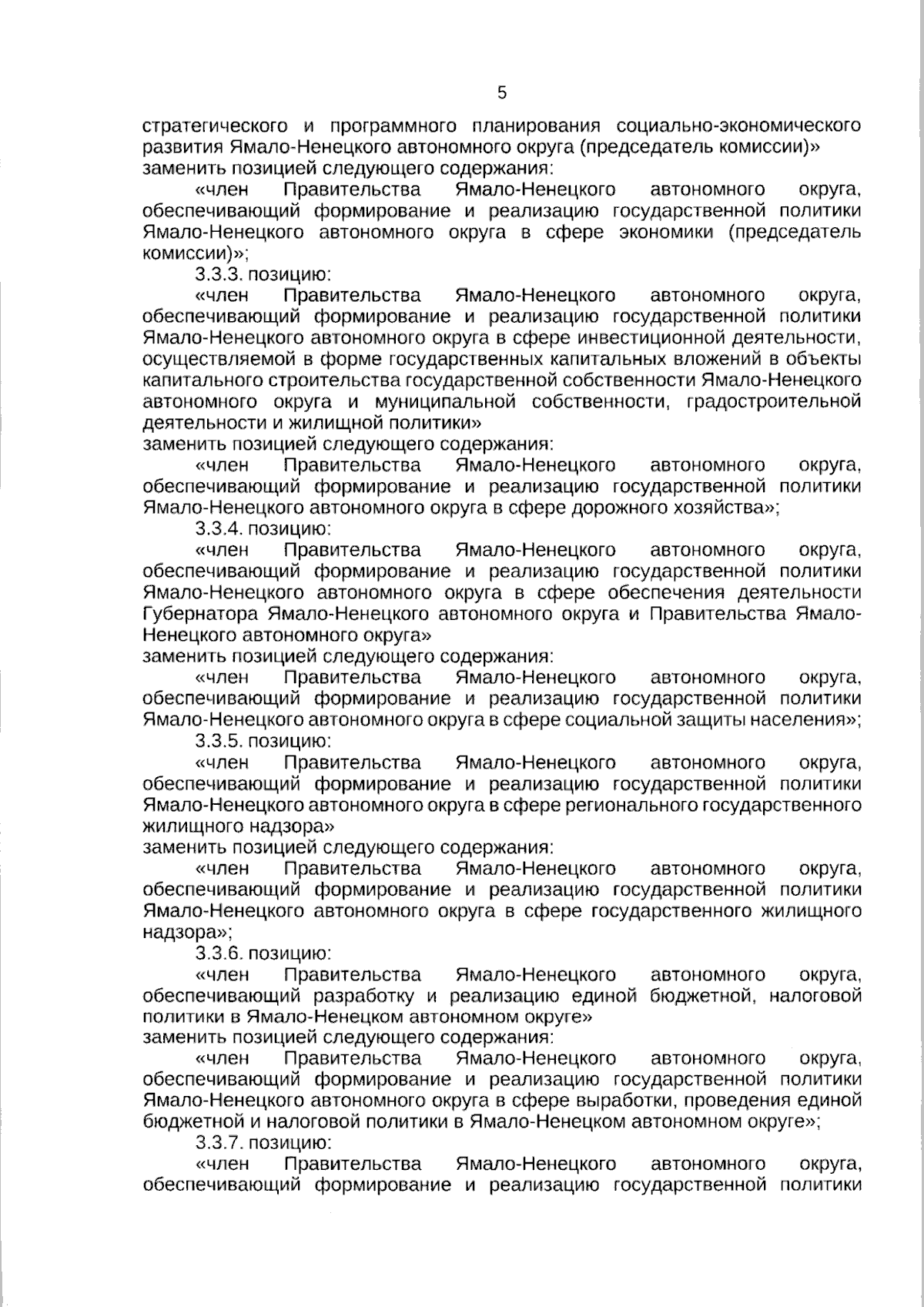 5

стратегического и программного планирования социально-экономического развития Ямало-Ненецкого автономного округа (председатель комиссии)»
заменить позицией следующего содержания:

«член Правительства Ямало-Ненецкого автономного округа, обеспечивающий формирование и реализацию государственной политики Ямало-Ненецкого автономного округа в сфере экономики (председатель комиссии)»;

3.3.3. позицию:

«член Правительства Ямало-Ненецкого автономного округа, обеспечивающий формирование и реализацию государственной политики Ямало-Ненецкого автономного округа в сфере инвестиционной деятельности, осуществляемой в форме государственных капитальных вложений в объекты капитального строительства государственной собственности Ямало-Ненецкого автономного округа и муниципальной собственности, градостроительной деятельности и жилищной политики»
заменить позицией следующего содержания:

«член Правительства Ямало-Ненецкого автономного округа, обеспечивающий формирование и реализацию государственной политики Ямало-Ненецкого автономного округа в сфере дорожного хозяйства»;

3.3.4. позицию:

«член Правительства Ямало-Ненецкого автономного округа, обеспечивающий формирование и реализацию государственной политики Ямало-Ненецкого автономного округа в сфере обеспечения деятельности Губернатора Ямало-Ненецкого автономного округа и Правительства Ямало-Ненецкого автономного округа»
заменить позицией следующего содержания:

«член Правительства Ямало-Ненецкого автономного округа, обеспечивающий формирование и реализацию государственной политики Ямало-Ненецкого автономного округа в сфере социальной защиты населения»;

3.3.5. позицию:

«член Правительства Ямало-Ненецкого автономного округа, обеспечивающий формирование и реализацию государственной политики Ямало-Ненецкого автономного округа в сфере регионального государственного жилищного надзора»
заменить позицией следующего содержания:

«член Правительства Ямало-Ненецкого автономного округа, обеспечивающий формирование и реализацию государственной политики Ямало-Ненецкого автономного округа в сфере государственного жилищного надзора»;

3.3.6. позицию:

«член Правительства Ямало-Ненецкого автономного округа, обеспечивающий разработку и реализацию единой бюджетной, налоговой политики в Ямало-Ненецком автономном округе»
заменить позицией следующего содержания:

«член Правительства Ямало-Ненецкого автономного округа, обеспечивающий формирование и реализацию государственной политики Ямало-Ненецкого автономного округа в сфере выработки, проведения единой бюджетной и налоговой политики в Ямало-Ненецком автономном округе»;

3.3.7. позицию:

«член Правительства Ямало-Ненецкого автономного округа, обеспечивающий формирование и реализацию государственной политики